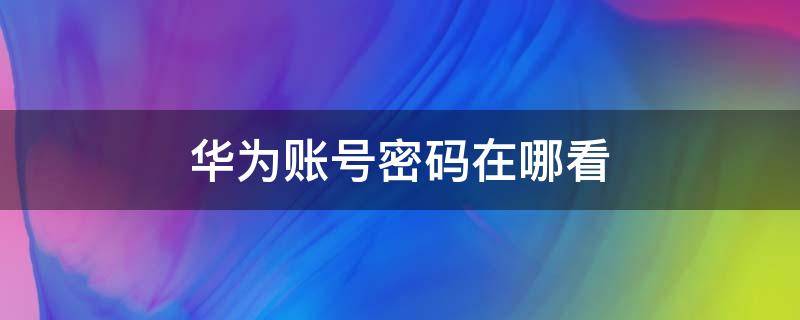 华为账号密码在哪看